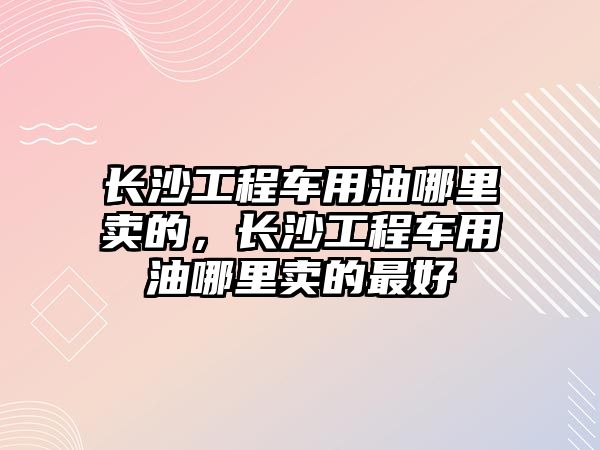 长沙工程车用油哪里卖的，长沙工程车用油哪里卖的最好